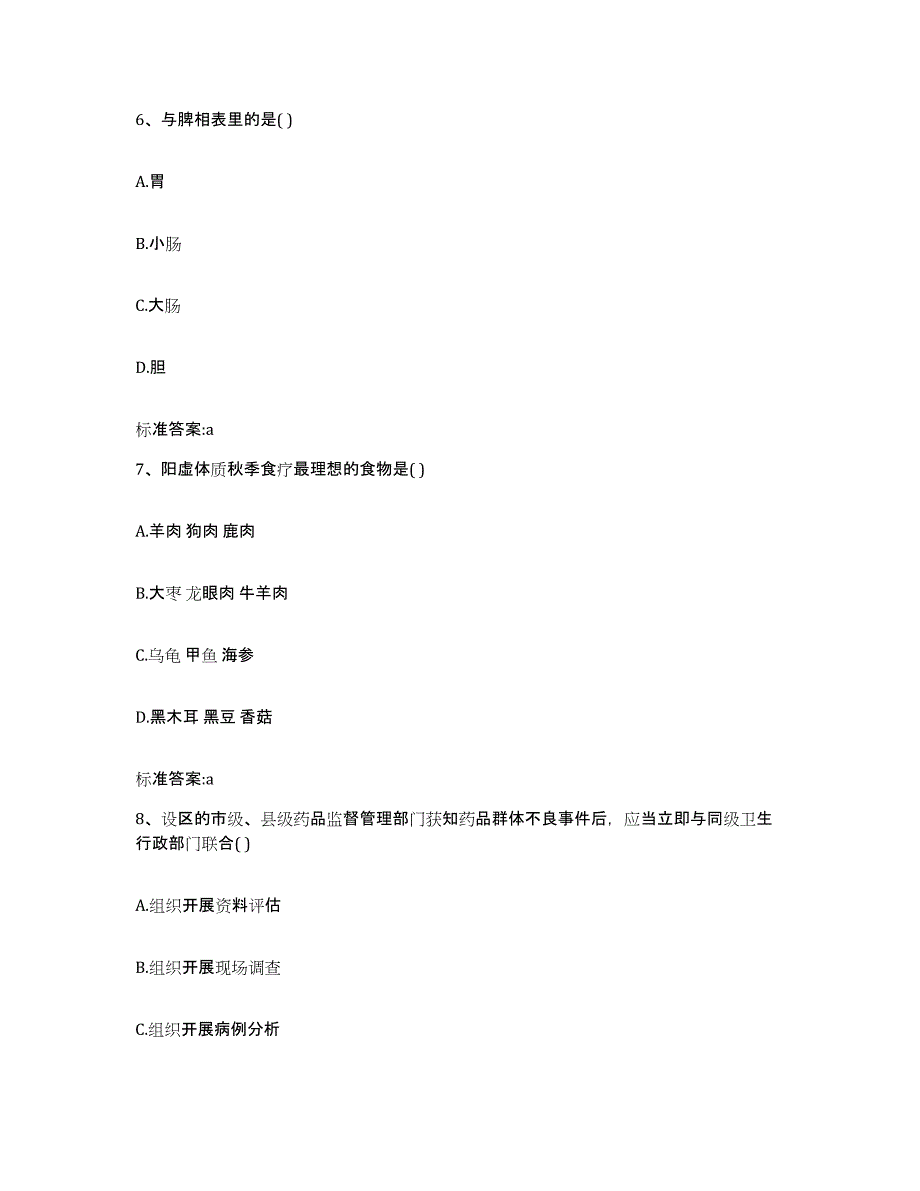 6、与脾相表里的是( )

A.胃

B.小肠

C.大肠

D.胆

标准答案:a

7、阳虚体质秋季食疗最理想的食物是( )

A.羊肉 狗肉 鹿肉

B.大枣 龙眼肉 牛羊肉

C.乌龟 甲鱼 海参

D.黑木耳 黑豆 香菇

标准答案:a

8、设区的市级、县级药品监督管理部门获知药品群体不良事件后，应当立即与同级卫生行政部门联合( )

A.组织开展资料评估

B.组织开展现场调查

C.组织开展病例分析